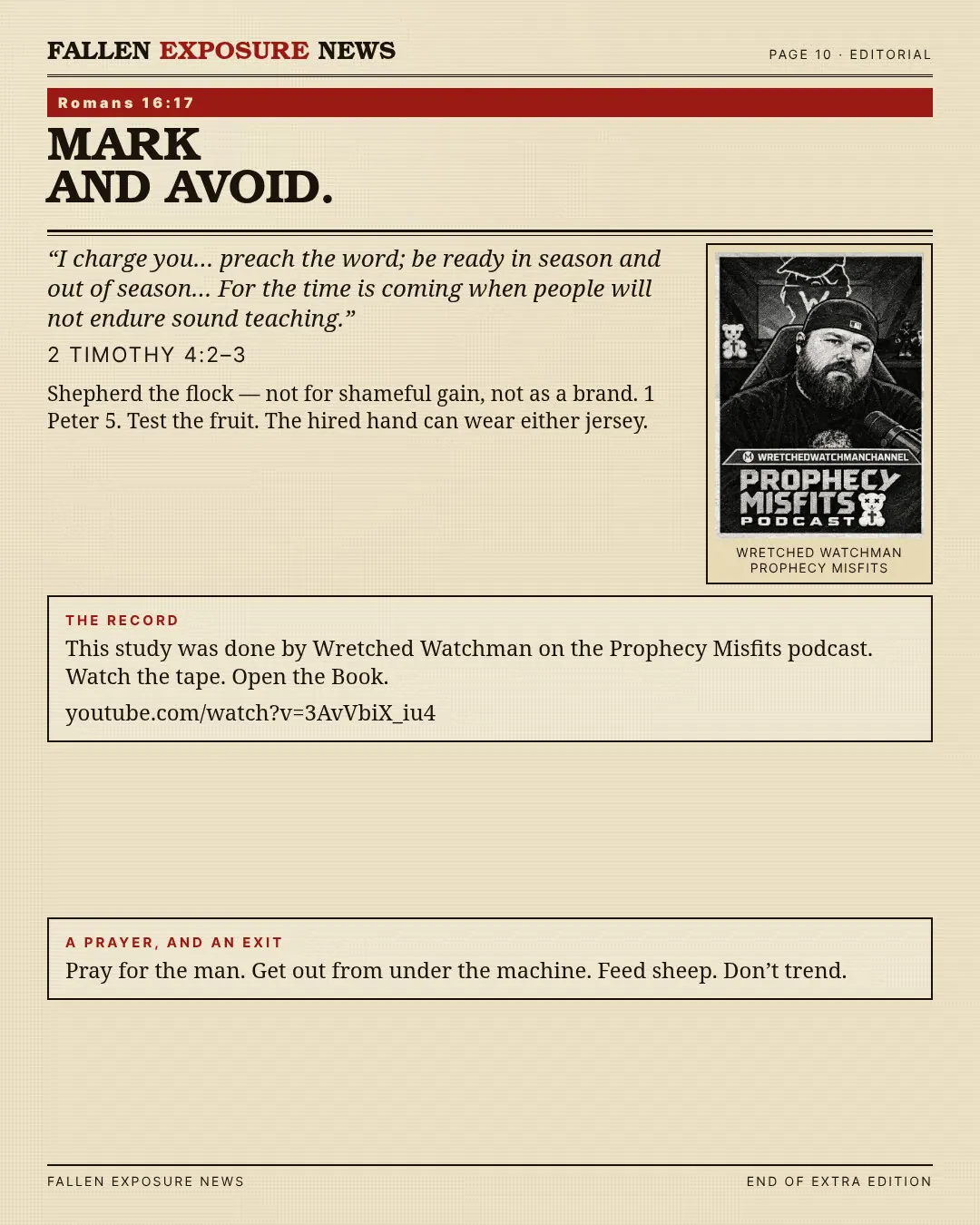 FALLEN EXPOSURE NEWS

PAGE 10 · EDITORIAL

Romans 16:17

MARK
AND AVOID.

"I charge you… preach the word; be ready in season and out of season… For the time is coming when people will not endure sound teaching."

2 TIMOTHY 4:2–3

Shepherd the flock — not for shameful gain, not as a brand. 1 Peter 5. Test the fruit. The hired hand can wear either jersey.

WRETCHEDWATCHMANCHANNEL
PROPHECY
MISFITS
PODCAST

WRETCHED WATCHMAN
PROPHECY MISFITS

THE RECORD

This study was done by Wretched Watchman on the Prophecy Misfits podcast. Watch the tape. Open the Book.

youtube.com/watch?v=3AvVbiX_iu4

A PRAYER, AND AN EXIT

Pray for the man. Get out from under the machine. Feed sheep. Don't trend.

FALLEN EXPOSURE NEWS

END OF EXTRA EDITION